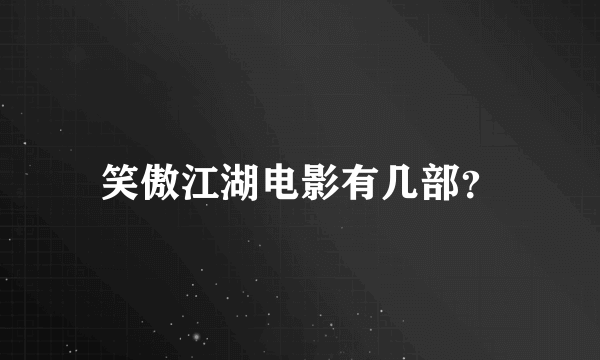 笑傲江湖电影有几部?